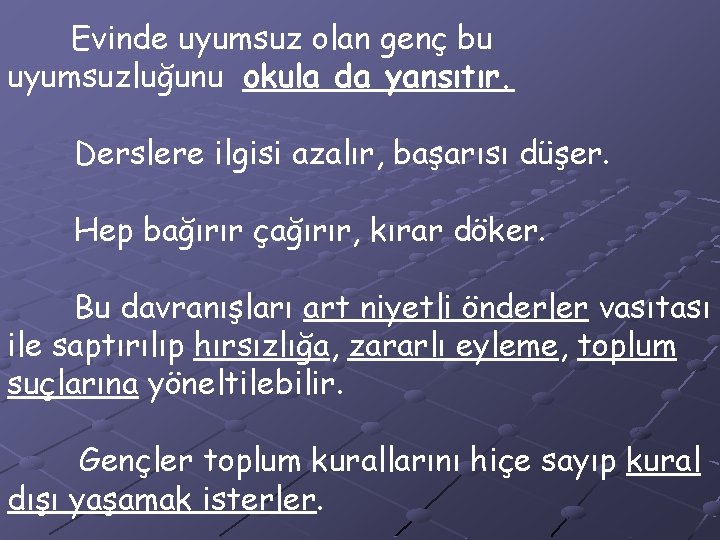 Evinde uyumsuz olan genç bu uyumsuzluğunu okula da yansıtır.

Derslere ilgisi azalır, başarısı düşer.

Hep bağırır çağırır, kırar döker.

Bu davranışları art niyetli önderler vasıtası ile saptırılıp hırsızlığa, zararlı eyleme, toplum suçlarına yöneltilebilir.

Gençler toplum kurallarını hiçe sayıp kural dışı yaşamak isterler.